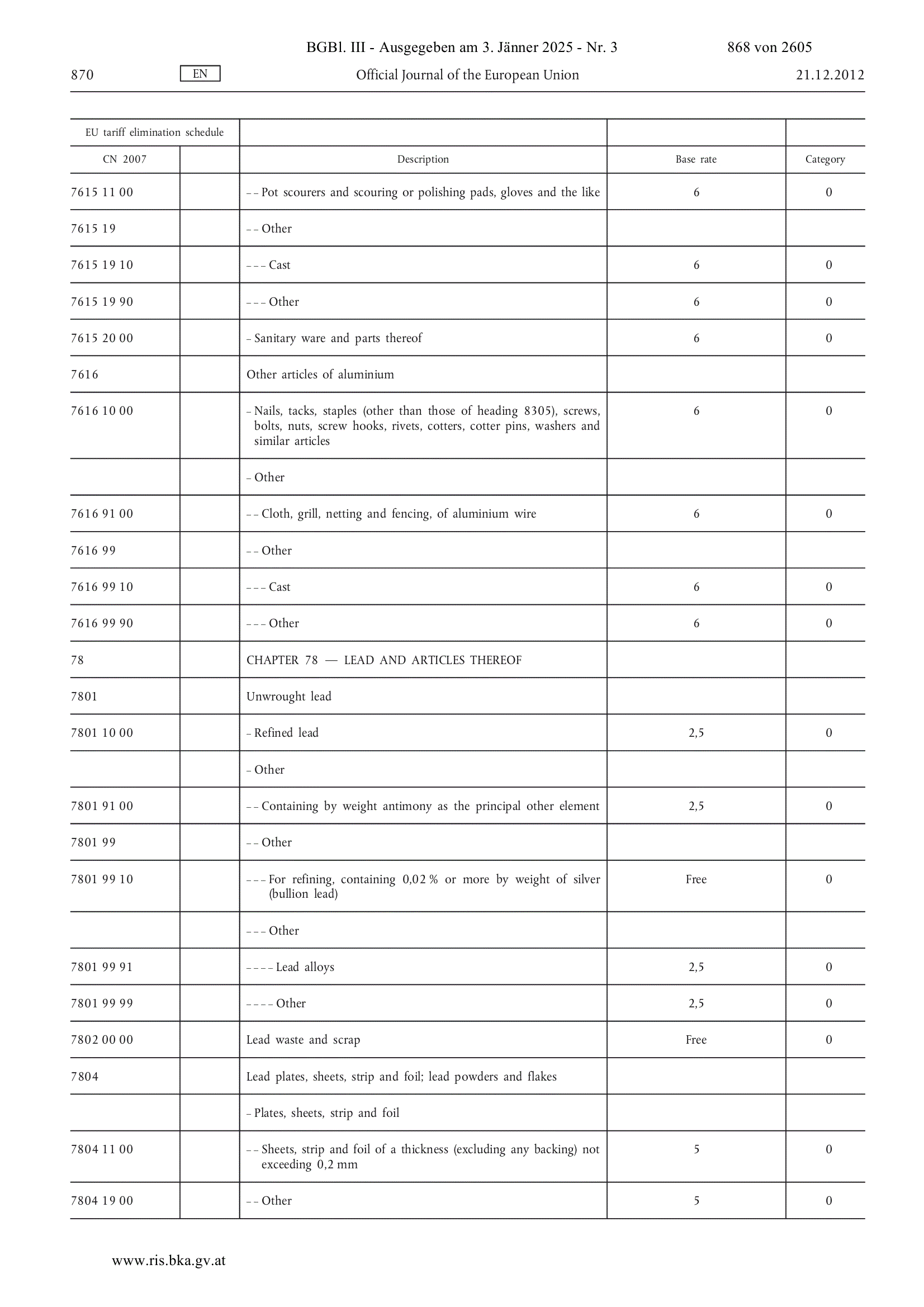 BGBl. III - Ausgegeben am 3. Jänner 2025 - Nr. 3 868 von 2605

870 EN Official Journal of the European Union 21.12.2012

| EU tariff elimination schedule | | | | |
|---|---|---|---|---|
| CN 2007 | | Description | Base rate | Category |
| 7615 11 00 | | – – Pot scourers and scouring or polishing pads, gloves and the like | 6 | 0 |
| 7615 19 | | – – Other | | |
| 7615 19 10 | | – – – Cast | 6 | 0 |
| 7615 19 90 | | – – – Other | 6 | 0 |
| 7615 20 00 | | – Sanitary ware and parts thereof | 6 | 0 |
| 7616 | | Other articles of aluminium | | |
| 7616 10 00 | | – Nails, tacks, staples (other than those of heading 8305), screws, bolts, nuts, screw hooks, rivets, cotters, cotter pins, washers and similar articles | 6 | 0 |
| | | – Other | | |
| 7616 91 00 | | – – Cloth, grill, netting and fencing, of aluminium wire | 6 | 0 |
| 7616 99 | | – – Other | | |
| 7616 99 10 | | – – – Cast | 6 | 0 |
| 7616 99 90 | | – – – Other | 6 | 0 |
| 78 | | CHAPTER 78 — LEAD AND ARTICLES THEREOF | | |
| 7801 | | Unwrought lead | | |
| 7801 10 00 | | – Refined lead | 2,5 | 0 |
| | | – Other | | |
| 7801 91 00 | | – – Containing by weight antimony as the principal other element | 2,5 | 0 |
| 7801 99 | | – – Other | | |
| 7801 99 10 | | – – – For refining, containing 0,02 % or more by weight of silver (bullion lead) | Free | 0 |
| | | – – – Other | | |
| 7801 99 91 | | – – – – Lead alloys | 2,5 | 0 |
| 7801 99 99 | | – – – – Other | 2,5 | 0 |
| 7802 00 00 | | Lead waste and scrap | Free | 0 |
| 7804 | | Lead plates, sheets, strip and foil; lead powders and flakes | | |
| | | – Plates, sheets, strip and foil | | |
| 7804 11 00 | | – – Sheets, strip and foil of a thickness (excluding any backing) not exceeding 0,2 mm | 5 | 0 |
| 7804 19 00 | | – – Other | 5 | 0 |

www.ris.bka.gv.at